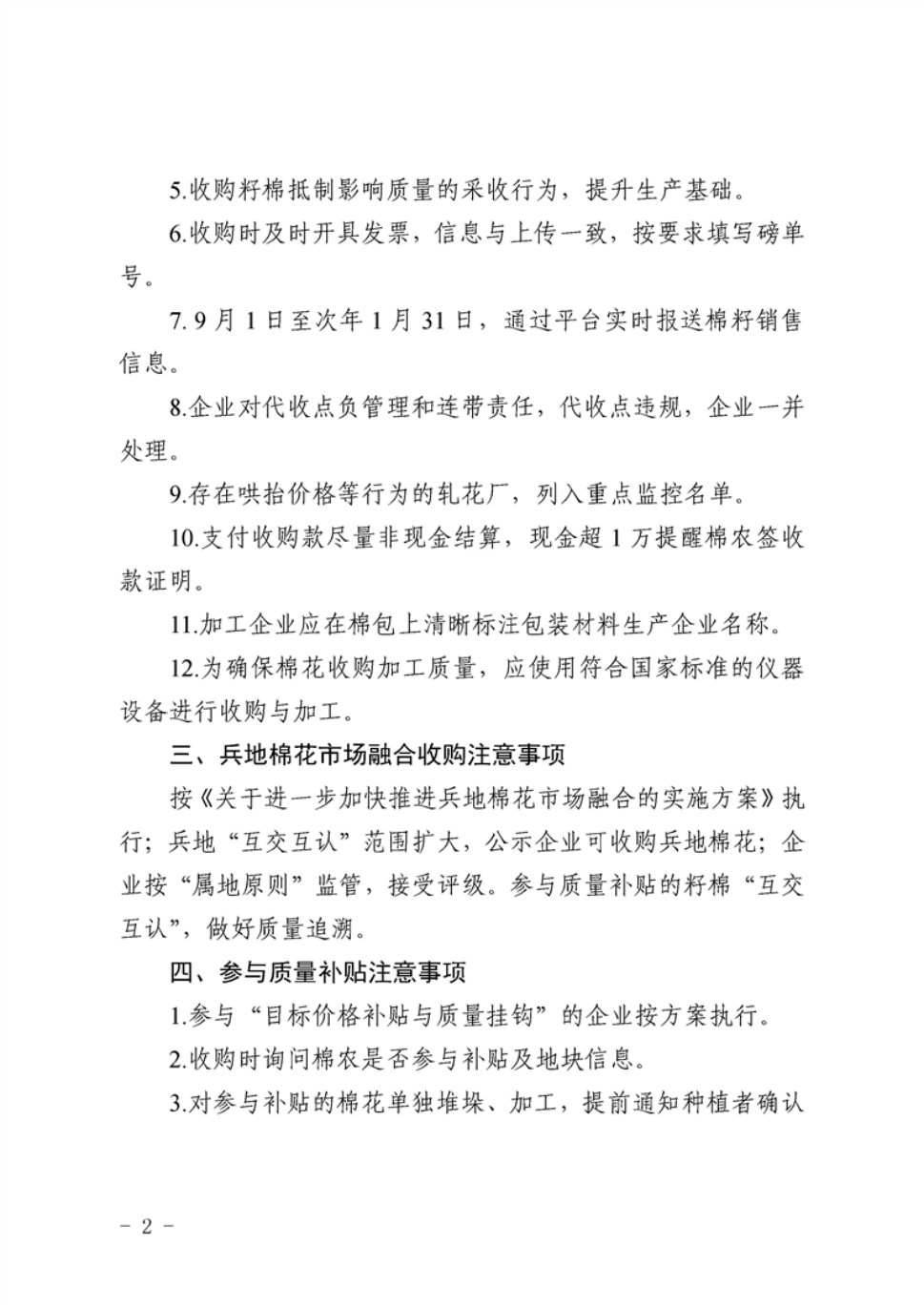 5.收购籽棉抵制影响质量的采收行为，提升生产基础。

6.收购时及时开具发票，信息与上传一致，按要求填写磅单号。

7.9月1日至次年1月31日，通过平台实时报送棉籽销售信息。

8.企业对代收点负管理和连带责任，代收点违规，企业一并处理。

9.存在哄抬价格等行为的轧花厂，列入重点监控名单。

10.支付收购款尽量非现金结算，现金超1万提醒棉农签收款证明。

11.加工企业应在棉包上清晰标注包装材料生产企业名称。

12.为确保棉花收购加工质量，应使用符合国家标准的仪器设备进行收购与加工。

三、兵地棉花市场融合收购注意事项

按《关于进一步加快推进兵地棉花市场融合的实施方案》执行；兵地“互交互认”范围扩大，公示企业可收购兵地棉花；企业按“属地原则”监管，接受评级。参与质量补贴的籽棉“互交互认”，做好质量追溯。

四、参与质量补贴注意事项

1.参与“目标价格补贴与质量挂钩”的企业按方案执行。

2.收购时询问棉农是否参与补贴及地块信息。

3.对参与补贴的棉花单独堆垛、加工，提前通知种植者确认

- 2 -